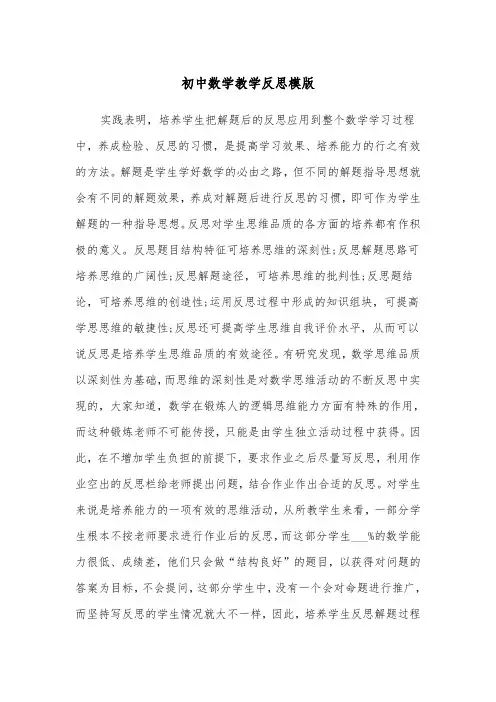 初中数学教学反思模版

实践表明，培养学生把解题后的反思应用到整个数学学习过程中，养成检验、反思的习惯，是提高学习效果、培养能力的行之有效的方法。解题是学生学好数学的必由之路，但不同的解题指导思想就会有不同的解题效果，养成对解题后进行反思的习惯，即可作为学生解题的一种指导思想。反思对学生思维品质的各方面的培养都有作积极的意义。反思题目结构特征可培养思维的深刻性;反思解题思路可培养思维的广阔性;反思解题途径，可培养思维的批判性;反思题结论，可培养思维的创造性;运用反思过程中形成的知识组块，可提高学思思维的敏捷性;反思还可提高学生思维自我评价水平，从而可以说反思是培养学生思维品质的有效途径。有研究发现，数学思维品质以深刻性为基础，而思维的深刻性是对数学思维活动的不断反思中实现的，大家知道，数学在锻炼人的逻辑思维能力方面有特殊的作用，而这种锻炼老师不可能传授，只能是由学生独立活动过程中获得。因此，在不增加学生负担的前提下，要求作业之后尽量写反思，利用作业空出的反思栏给老师提出问题，结合作业作出合适的反思。对学生来说是培养能力的一项有效的思维活动，从所教学生来看，一部分学生根本不按老师要求进行作业后的反思，而这部分学生___%的数学能力很低、成绩差，他们只会做“结构良好”的题目，以获得对问题的答案为目标，不会提问，这部分学生中，没有一个会对命题进行推广，而坚持写反思的学生情况就大不一样，因此，培养学生反思解题过程